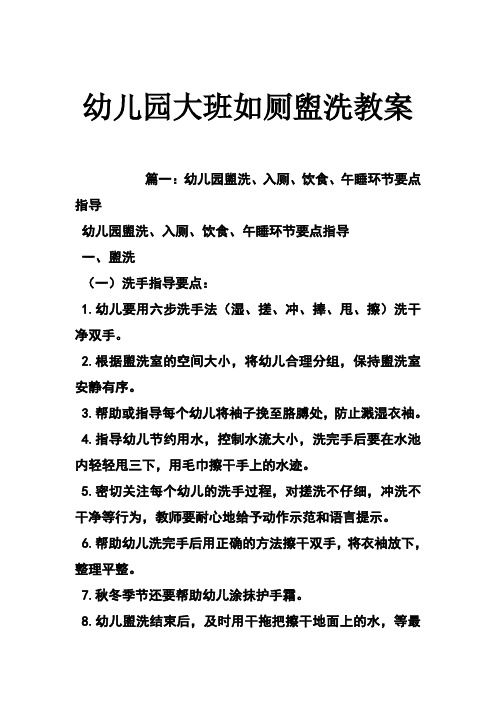 幼儿园大班如厕盥洗教案

篇一：幼儿园盥洗、入厕、饮食、午睡环节要点指导

幼儿园盥洗、入厕、饮食、午睡环节要点指导

一、盥洗

（一）洗手指导要点：

1. 幼儿要用六步洗手法（湿、搓、冲、捧、甩、擦）洗干净双手。

2. 根据盥洗室的空间大小，将幼儿合理分组，保持盥洗室安静有序。

3. 帮助或指导每个幼儿将袖子挽至胳膊处，防止溅湿衣袖。

4. 指导幼儿节约用水，控制水流大小，洗完手后要在水池内轻轻甩三下，用毛巾擦干手上的水迹。

5. 密切关注每个幼儿的洗手过程，对搓洗不仔细，冲洗不干净等行为，教师要耐心地给予动作示范和语言提示。

6. 帮助幼儿洗完手后用正确的方法擦干双手，将衣袖放下，整理平整。

7. 秋冬季节还要帮助幼儿涂抹护手霜。

8. 幼儿盥洗结束后，及时用干拖把擦干地面上的水，等最